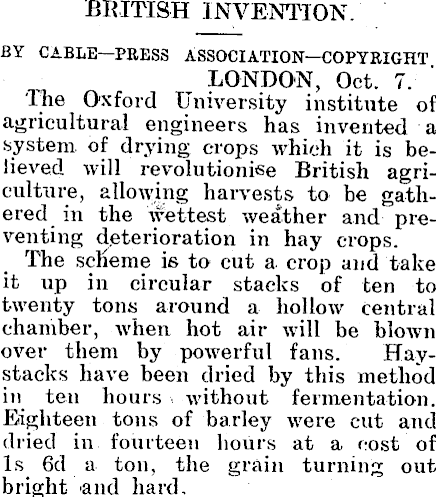 BRITISH INVENTION.

BY CABLE—PRESS ASSOCIATION—COPYRIGHT.

LONDON, Oct. 7.

The Oxford University institute of agricultural engineers has invented a system of drying crops which it is believed will revolutionise British agriculture, allowing harvests to be gathered in the wettest weather and preventing deterioration in hay crops.

The scheme is to cut a crop and take it up in circular stacks of ten to twenty tons around a hollow central chamber, when hot air will be blown over them by powerful fans. Haystacks have been dried by this method in ten hours without fermentation. Eighteen tons of barley were cut and dried in fourteen hours at a cost of 1s 6d a ton, the grain turning out bright and hard.